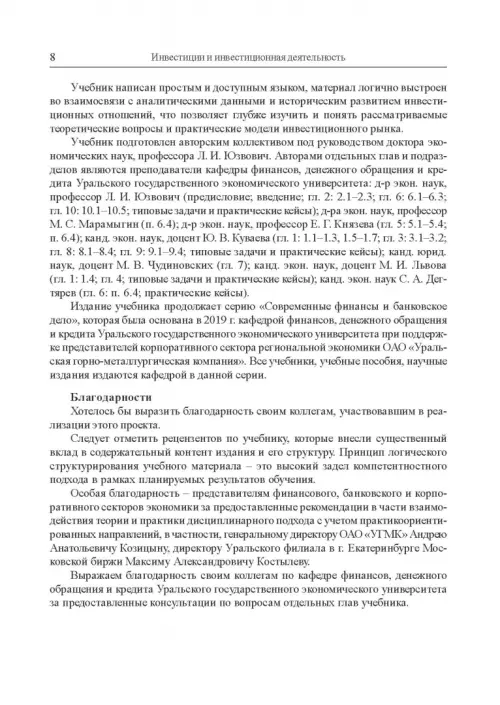 8 Инвестиции и инвестиционная деятельность

Учебник написан простым и доступным языком, материал логично выстроен во взаимосвязи с аналитическими данными и историческим развитием инвестиционных отношений, что позволяет глубже изучить и понять рассматриваемые теоретические вопросы и практические модели инвестиционного рынка.

Учебник подготовлен авторским коллективом под руководством доктора экономических наук, профессора Л. И. Юзвович. Авторами отдельных глав и подразделов являются преподаватели кафедры финансов, денежного обращения и кредита Уральского государственного экономического университета: д-р экон. наук, профессор Л. И. Юзвович (предисловие; введение; гл. 2: 2.1–2.3; гл. 6: 6.1–6.3; гл. 10: 10.1–10.5; типовые задачи и практические кейсы); д-ра экон. наук, профессор М. С. Марамыгин (п. 6.4); д-р экон. наук, профессор Е. Г. Князева (гл. 5: 5.1–5.4; п. 6.4); канд. экон. наук, доцент Ю. В. Куваева (гл. 1: 1.1–1.3, 1.5–1.7; гл. 3: 3.1–3.2; гл. 8: 8.1–8.4; гл. 9: 9.1–9.4; типовые задачи и практические кейсы); канд. юрид. наук, доцент М. В. Чудиновских (гл. 7); канд. экон. наук, доцент М. И. Львова (гл. 1: 1.4; гл. 4; типовые задачи и практические кейсы); канд. экон. наук С. А. Дегтярев (гл. 6: п. 6.4; практические кейсы).

Издание учебника продолжает серию «Современные финансы и банковское дело», которая была основана в 2019 г. кафедрой финансов, денежного обращения и кредита Уральского государственного экономического университета при поддержке представителей корпоративного сектора региональной экономики ОАО «Уральская горно-металлургическая компания». Все учебники, учебные пособия, научные издания издаются кафедрой в данной серии.

Благодарности

Хотелось бы выразить благодарность своим коллегам, участвовавшим в реализации этого проекта.

Следует отметить рецензентов по учебнику, которые внесли существенный вклад в содержательный контент издания и его структуру. Принцип логического структурирования учебного материала – это высокий задел компетентностного подхода в рамках планируемых результатов обучения.

Особая благодарность – представителям финансового, банковского и корпоративного секторов экономики за предоставленные рекомендации в части взаимодействия теории и практики дисциплинарного подхода с учетом практикоориентированных направлений, в частности, генеральному директору ОАО «УГМК» Андрею Анатольевичу Козицыну, директору Уральского филиала в г. Екатеринбурге Московской биржи Максиму Александровичу Костылеву.

Выражаем благодарность своим коллегам по кафедре финансов, денежного обращения и кредита Уральского государственного экономического университета за предоставленные консультации по вопросам отдельных глав учебника.